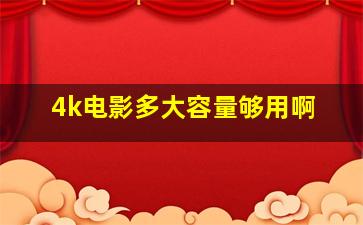 4k电影多大容量够用啊